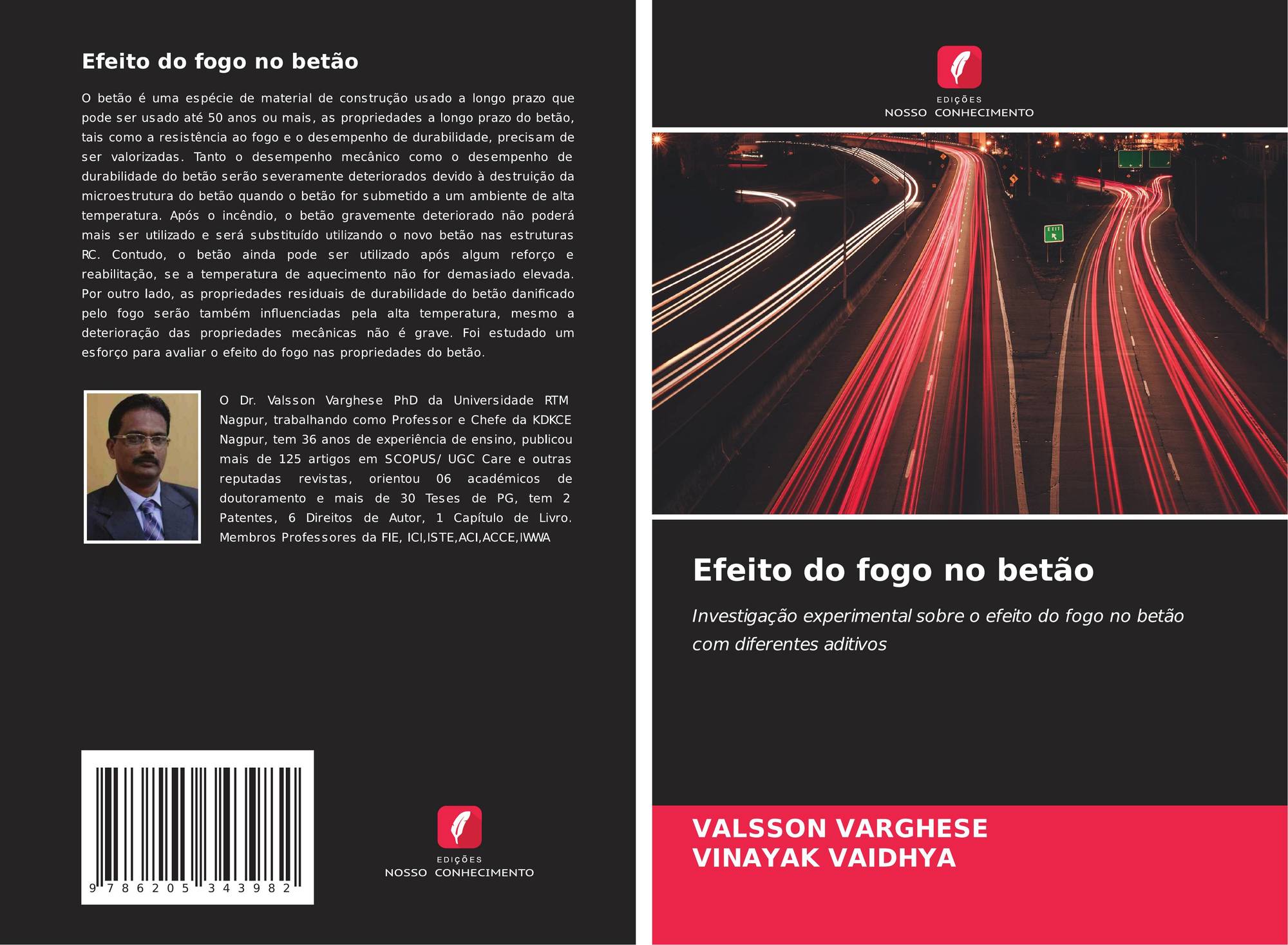 Efeito do fogo no betão

O betão é uma espécie de material de construção usado a longo prazo que pode ser usado até 50 anos ou mais, as propriedades a longo prazo do betão, tais como a resistência ao fogo e o desempenho de durabilidade, precisam de ser valorizadas. Tanto o desempenho mecânico como o desempenho de durabilidade do betão serão severamente deteriorados devido à destruição da microestrutura do betão quando o betão for submetido a um ambiente de alta temperatura. Após o incêndio, o betão gravemente deteriorado não poderá mais ser utilizado e será substituído utilizando o novo betão nas estruturas RC. Contudo, o betão ainda pode ser utilizado após algum reforço e reabilitação, se a temperatura de aquecimento não for demasiado elevada. Por outro lado, as propriedades residuais de durabilidade do betão danificado pelo fogo serão também influenciadas pela alta temperatura, mesmo a deterioração das propriedades mecânicas não é grave. Foi estudado um esforço para avaliar o efeito do fogo nas propriedades do betão.

O Dr. Valsson Varghese PhD da Universidade RTM Nagpur, trabalhando como Professor e Chefe da KDKCE Nagpur, tem 36 anos de experiência de ensino, publicou mais de 125 artigos em SCOPUS/ UGC Care e outras reputadas revistas, orientou 06 académicos de doutoramento e mais de 30 Teses de PG, tem 2 Patentes, 6 Direitos de Autor, 1 Capítulo de Livro. Membros Professores da FIE, ICI,ISTE,ACI,ACCE,IWWA

9 786205 343982

EDIÇÕES
NOSSO CONHECIMENTO

EDIÇÕES
NOSSO CONHECIMENTO

Efeito do fogo no betão

Investigação experimental sobre o efeito do fogo no betão com diferentes aditivos

VALSSON VARGHESE
VINAYAK VAIDHYA